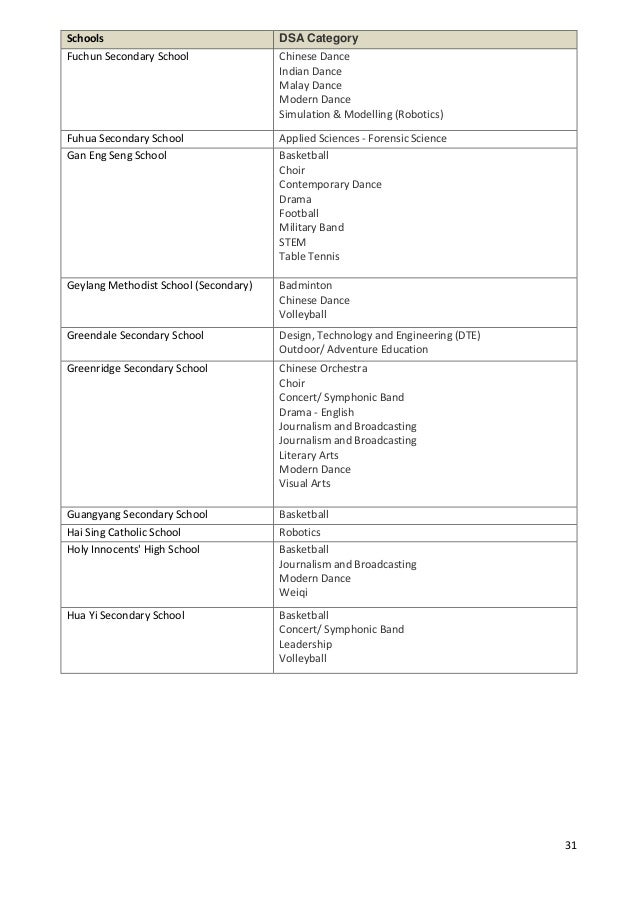 | Schools | DSA Category |
|---|---|
| Fuchun Secondary School | Chinese Dance<br>Indian Dance<br>Malay Dance<br>Modern Dance<br>Simulation & Modelling (Robotics) |
| Fuhua Secondary School | Applied Sciences - Forensic Science |
| Gan Eng Seng School | Basketball<br>Choir<br>Contemporary Dance<br>Drama<br>Football<br>Military Band<br>STEM<br>Table Tennis |
| Geylang Methodist School (Secondary) | Badminton<br>Chinese Dance<br>Volleyball |
| Greendale Secondary School | Design, Technology and Engineering (DTE)<br>Outdoor/ Adventure Education |
| Greenridge Secondary School | Chinese Orchestra<br>Choir<br>Concert/ Symphonic Band<br>Drama - English<br>Journalism and Broadcasting<br>Journalism and Broadcasting<br>Literary Arts<br>Modern Dance<br>Visual Arts |
| Guangyang Secondary School | Basketball |
| Hai Sing Catholic School | Robotics |
| Holy Innocents' High School | Basketball<br>Journalism and Broadcasting<br>Modern Dance<br>Weiqi |
| Hua Yi Secondary School | Basketball<br>Concert/ Symphonic Band<br>Leadership<br>Volleyball |

31